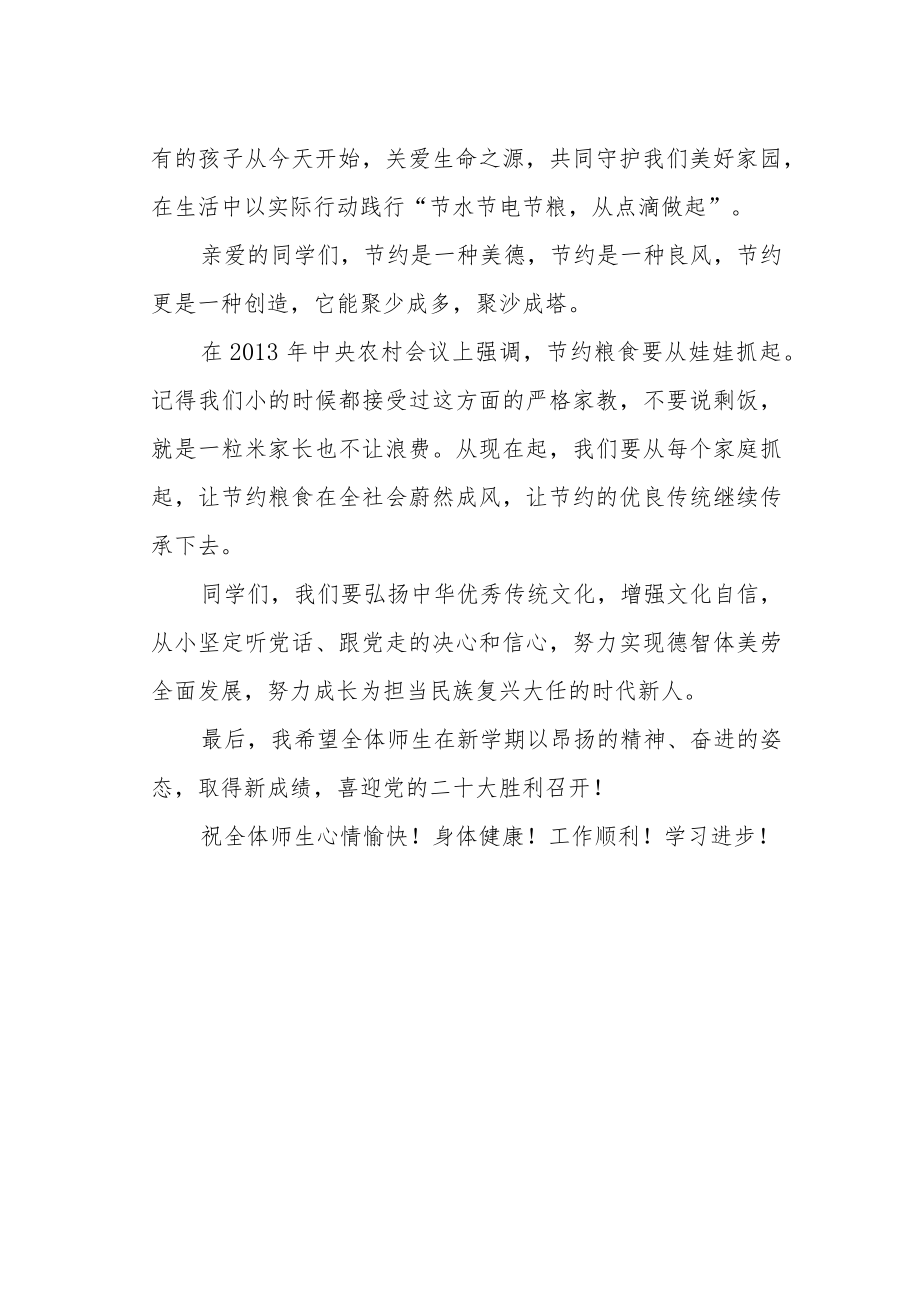 有的孩子从今天开始，关爱生命之源，共同守护我们美好家园，在生活中以实际行动践行“节水节电节粮，从点滴做起”。

亲爱的同学们，节约是一种美德，节约是一种良风，节约更是一种创造，它能聚少成多，聚沙成塔。

在2013年中央农村会议上强调，节约粮食要从娃娃抓起。记得我们小的时候都接受过这方面的严格家教，不要说剩饭，就是一粒米家长也不让浪费。从现在起，我们要从每个家庭抓起，让节约粮食在全社会蔚然成风，让节约的优良传统继续传承下去。

同学们，我们要弘扬中华优秀传统文化，增强文化自信，从小坚定听党话、跟党走的决心和信心，努力实现德智体美劳全面发展，努力成长为担当民族复兴大任的时代新人。

最后，我希望全体师生在新学期以昂扬的精神、奋进的姿态，取得新成绩，喜迎党的二十大胜利召开！

祝全体师生心情愉快！身体健康！工作顺利！学习进步！